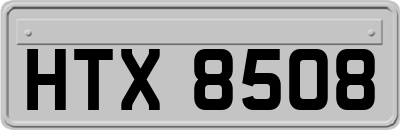 HTX 8508